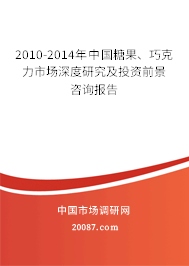 2010-2014年中国糖果、巧克力市场深度研究及投资前景咨询报告

中国市场调研网

20087.com